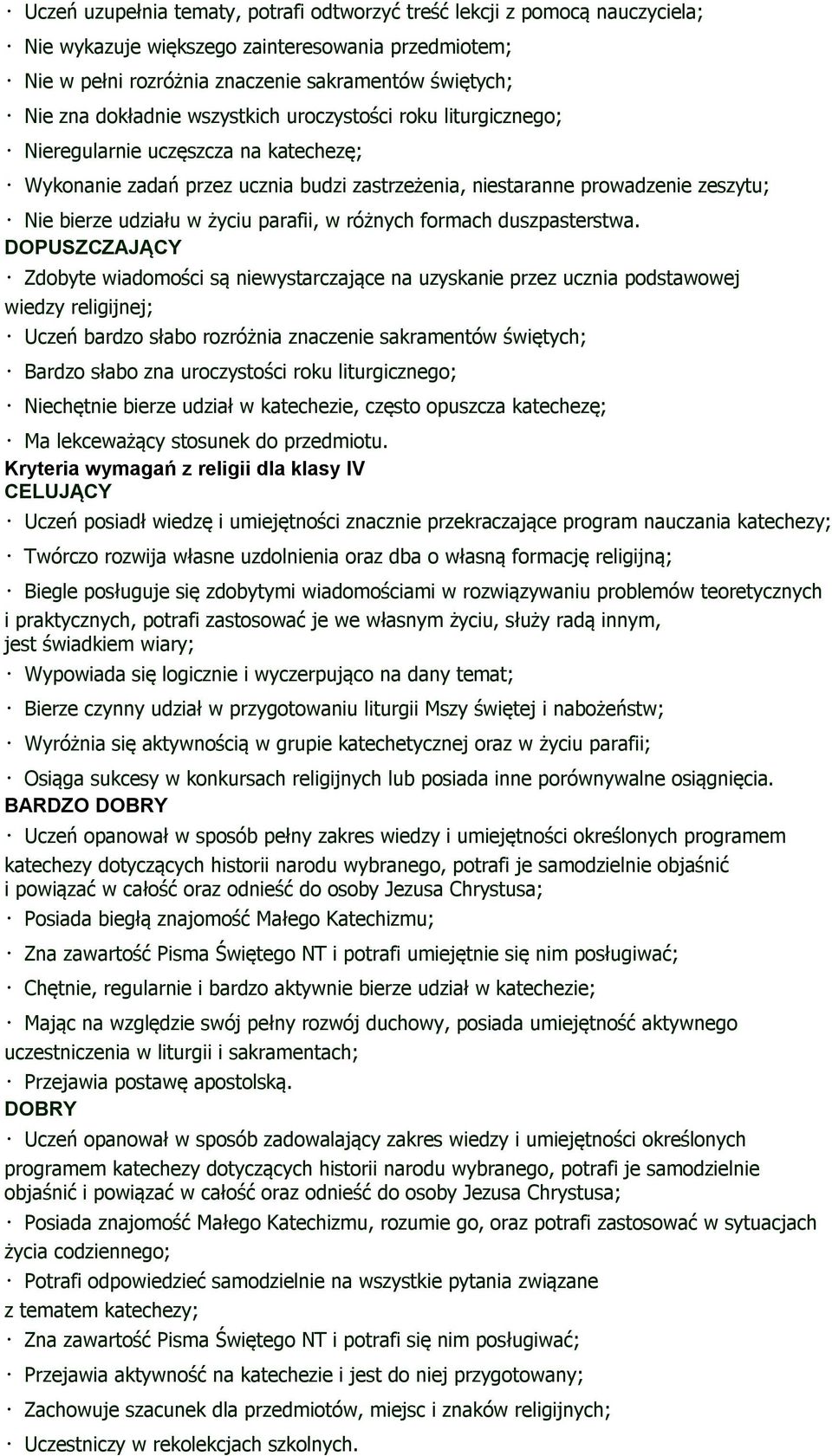 · Uczeń uzupełnia tematy, potrafi odtworzyć treść lekcji z pomocą nauczyciela;

· Nie wykazuje większego zainteresowania przedmiotem;

· Nie w pełni rozróżnia znaczenie sakramentów świętych;

· Nie zna dokładnie wszystkich uroczystości roku liturgicznego;

· Nieregularnie uczęszcza na katechezę;

· Wykonanie zadań przez ucznia budzi zastrzeżenia, niestaranne prowadzenie zeszytu;

· Nie bierze udziału w życiu parafii, w różnych formach duszpasterstwa.

DOPUSZCZAJĄCY

· Zdobyte wiadomości są niewystarczające na uzyskanie przez ucznia podstawowej wiedzy religijnej;

· Uczeń bardzo słabo rozróżnia znaczenie sakramentów świętych;

· Bardzo słabo zna uroczystości roku liturgicznego;

· Niechętnie bierze udział w katechezie, często opuszcza katechezę;

· Ma lekceważący stosunek do przedmiotu.

Kryteria wymagań z religii dla klasy IV

CELUJĄCY

· Uczeń posiadł wiedzę i umiejętności znacznie przekraczające program nauczania katechezy;

· Twórczo rozwija własne uzdolnienia oraz dba o własną formację religijną;

· Biegle posługuje się zdobytymi wiadomościami w rozwiązywaniu problemów teoretycznych i praktycznych, potrafi zastosować je we własnym życiu, służy radą innym, jest świadkiem wiary;

· Wypowiada się logicznie i wyczerpująco na dany temat;

· Bierze czynny udział w przygotowaniu liturgii Mszy świętej i nabożeństw;

· Wyróżnia się aktywnością w grupie katechetycznej oraz w życiu parafii;

· Osiąga sukcesy w konkursach religijnych lub posiada inne porównywalne osiągnięcia.

BARDZO DOBRY

· Uczeń opanował w sposób pełny zakres wiedzy i umiejętności określonych programem katechezy dotyczących historii narodu wybranego, potrafi je samodzielnie objaśnić i powiązać w całość oraz odnieść do osoby Jezusa Chrystusa;

· Posiada biegłą znajomość Małego Katechizmu;

· Zna zawartość Pisma Świętego NT i potrafi umiejętnie się nim posługiwać;

· Chętnie, regularnie i bardzo aktywnie bierze udział w katechezie;

· Mając na względzie swój pełny rozwój duchowy, posiada umiejętność aktywnego uczestniczenia w liturgii i sakramentach;

· Przejawia postawę apostolską.

DOBRY

· Uczeń opanował w sposób zadowalający zakres wiedzy i umiejętności określonych programem katechezy dotyczących historii narodu wybranego, potrafi je samodzielnie objaśnić i powiązać w całość oraz odnieść do osoby Jezusa Chrystusa;

· Posiada znajomość Małego Katechizmu, rozumie go, oraz potrafi zastosować w sytuacjach życia codziennego;

· Potrafi odpowiedzieć samodzielnie na wszystkie pytania związane z tematem katechezy;

· Zna zawartość Pisma Świętego NT i potrafi się nim posługiwać;

· Przejawia aktywność na katechezie i jest do niej przygotowany;

· Zachowuje szacunek dla przedmiotów, miejsc i znaków religijnych;

· Uczestniczy w rekolekcjach szkolnych.